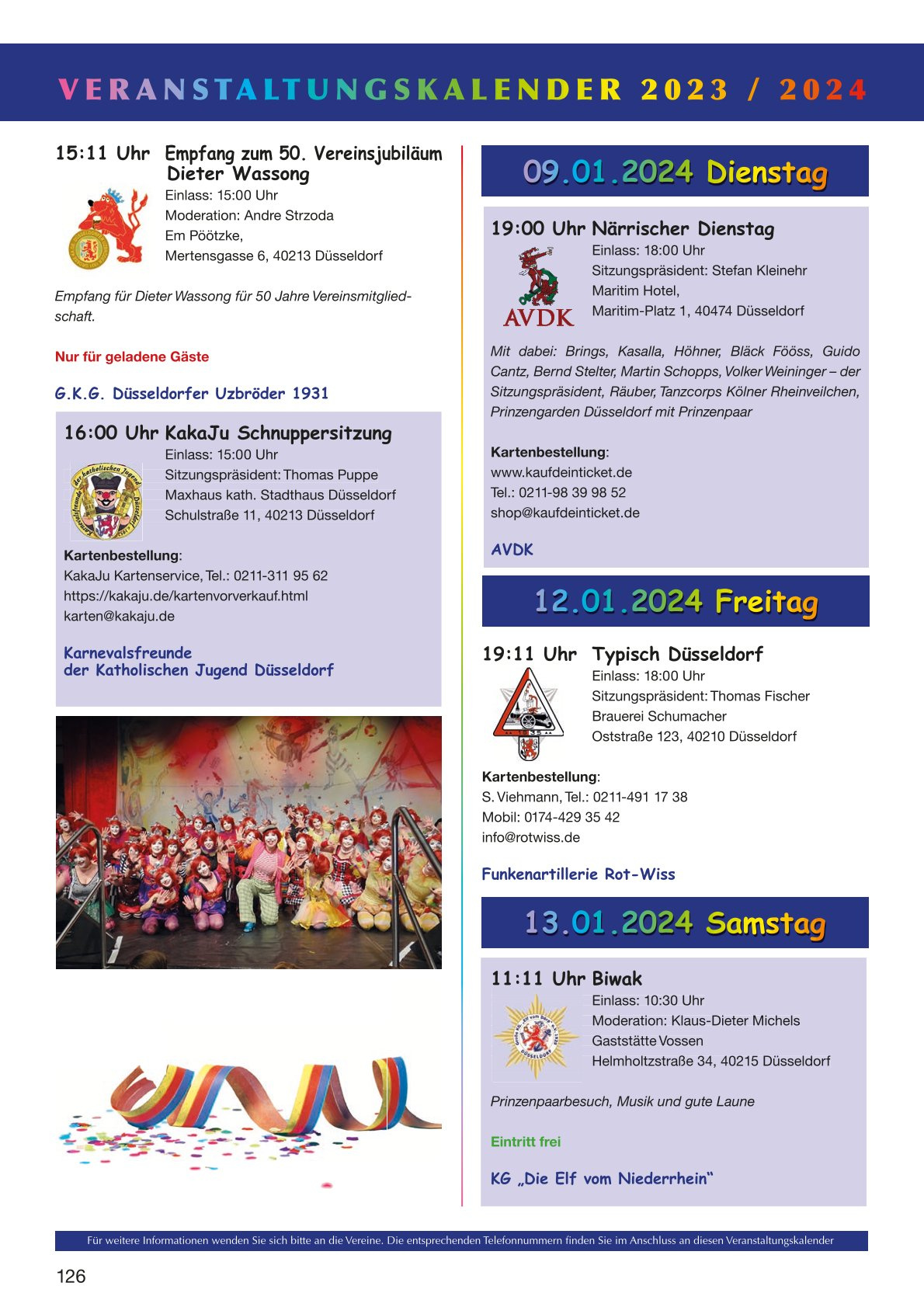 VERANSTALTUNGSKALENDER 2023 / 2024

15:11 Uhr Empfang zum 50. Vereinsjubiläum Dieter Wassong
Einlass: 15:00 Uhr
Moderation: Andre Strzoda
Em Pöötzke,
Mertensgasse 6, 40213 Düsseldorf

Empfang für Dieter Wassong für 50 Jahre Vereinsmitgliedschaft.

Nur für geladene Gäste

G.K.G. Düsseldorfer Uzbröder 1931

16:00 Uhr KakaJu Schnuppersitzung
Einlass: 15:00 Uhr
Sitzungspräsident: Thomas Puppe
Maxhaus kath. Stadthaus Düsseldorf
Schulstraße 11, 40213 Düsseldorf

Kartenbestellung:
KakaJu Kartenservice, Tel.: 0211-311 95 62
https://kakaju.de/kartenvorverkauf.html
karten@kakaju.de

Karnevalsfreunde der Katholischen Jugend Düsseldorf

09.01.2024 Dienstag

19:00 Uhr Närrischer Dienstag
Einlass: 18:00 Uhr
Sitzungspräsident: Stefan Kleinehr
Maritim Hotel,
Maritim-Platz 1, 40474 Düsseldorf

AVDK

Mit dabei: Brings, Kasalla, Höhner, Bläck Fööss, Guido Cantz, Bernd Stelter, Martin Schopps, Volker Weininger – der Sitzungspräsident, Räuber, Tanzcorps Kölner Rheinveilchen, Prinzengarden Düsseldorf mit Prinzenpaar

Kartenbestellung:
www.kaufdeinticket.de
Tel.: 0211-98 39 98 52
shop@kaufdeinticket.de

AVDK

12.01.2024 Freitag

19:11 Uhr Typisch Düsseldorf
Einlass: 18:00 Uhr
Sitzungspräsident: Thomas Fischer
Brauerei Schumacher
Oststraße 123, 40210 Düsseldorf

Kartenbestellung:
S. Viehmann, Tel.: 0211-491 17 38
Mobil: 0174-429 35 42
info@rotwiss.de

Funkenartillerie Rot-Wiss

13.01.2024 Samstag

11:11 Uhr Biwak
Einlass: 10:30 Uhr
Moderation: Klaus-Dieter Michels
Gaststätte Vossen
Helmholtzstraße 34, 40215 Düsseldorf

Prinzenpaarbesuch, Musik und gute Laune

Eintritt frei

KG „Die Elf vom Niederrhein“

Für weitere Informationen wenden Sie sich bitte an die Vereine. Die entsprechenden Telefonnummern finden Sie im Anschluss an diesen Veranstaltungskalender

126